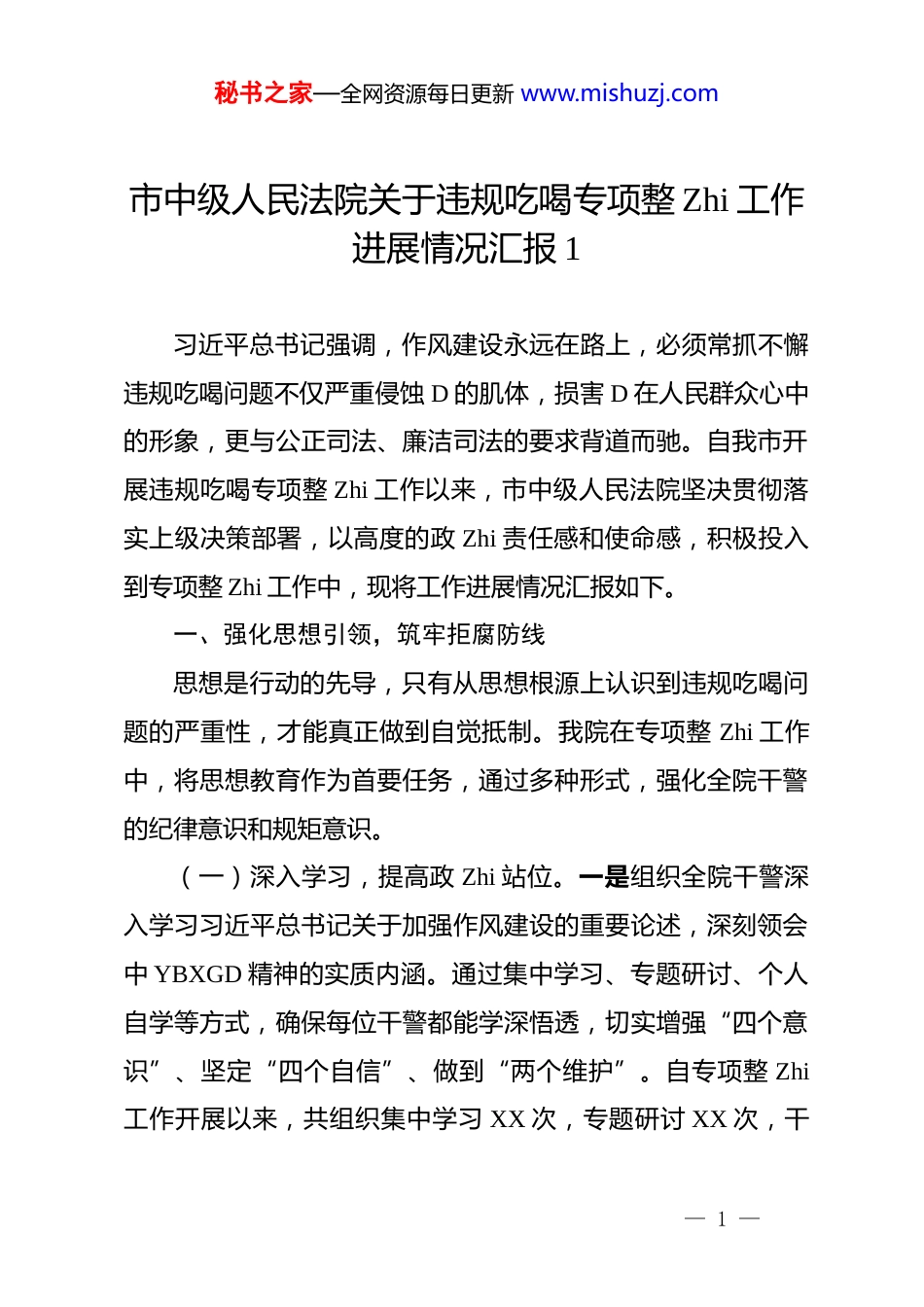 秘书之家—全网资源每日更新 www.mishuzj.com

市中级人民法院关于违规吃喝专项整 Zhi 工作进展情况汇报 1

习近平总书记强调，作风建设永远在路上，必须常抓不懈违规吃喝问题不仅严重侵蚀 D 的肌体，损害 D 在人民群众心中的形象，更与公正司法、廉洁司法的要求背道而驰。自我市开展违规吃喝专项整 Zhi 工作以来，市中级人民法院坚决贯彻落实上级决策部署，以高度的政 Zhi 责任感和使命感，积极投入到专项整 Zhi 工作中，现将工作进展情况汇报如下。

一、强化思想引领，筑牢拒腐防线

思想是行动的先导，只有从思想根源上认识到违规吃喝问题的严重性，才能真正做到自觉抵制。我院在专项整 Zhi 工作中，将思想教育作为首要任务，通过多种形式，强化全院干警的纪律意识和规矩意识。

（一）深入学习，提高政 Zhi 站位。一是组织全院干警深入学习习近平总书记关于加强作风建设的重要论述，深刻领会中 YBXGD 精神的实质内涵。通过集中学习、专题研讨、个人自学等方式，确保每位干警都能学深悟透，切实增强“四个意识”、坚定“四个自信”、做到“两个维护”。自专项整 Zhi 工作开展以来，共组织集中学习 XX 次，专题研讨 XX 次，干

— 1 —